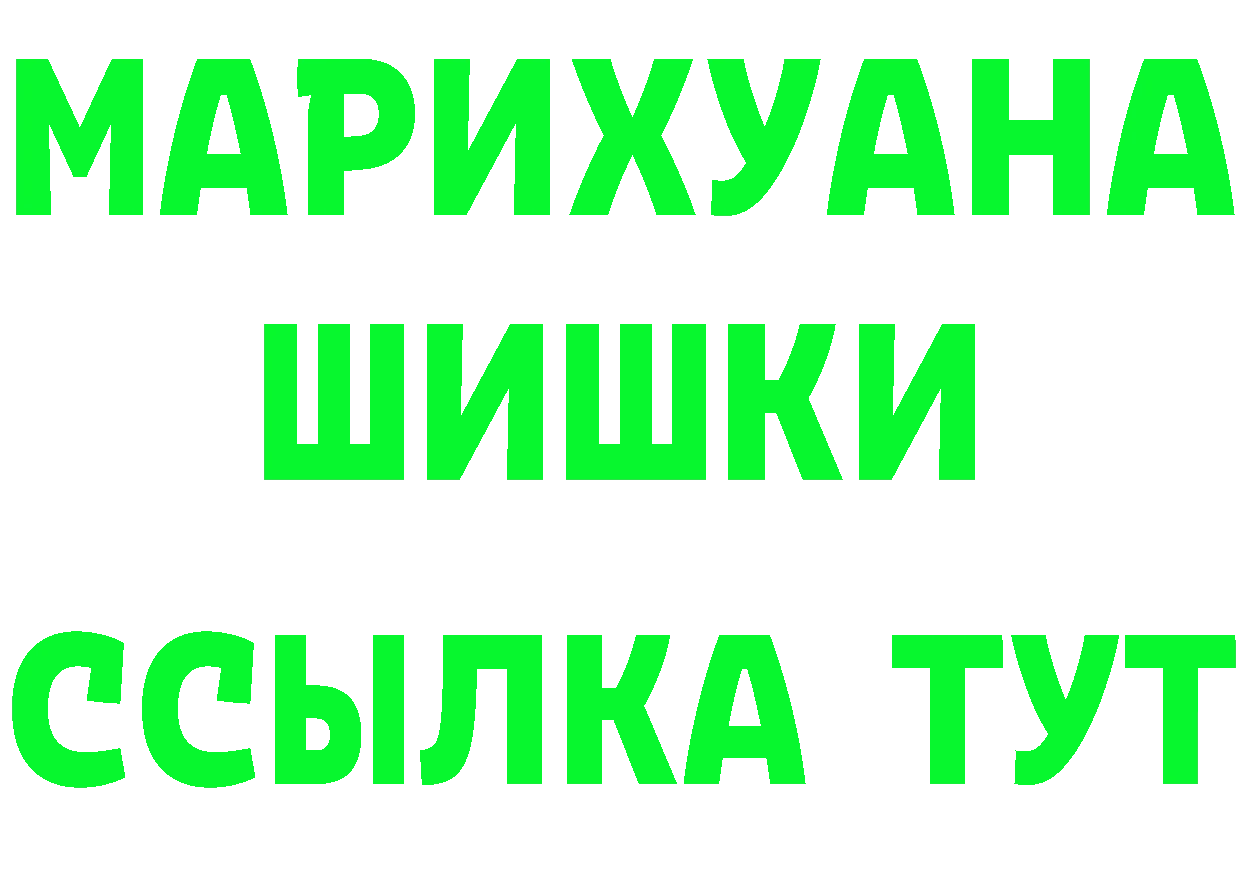 МАРИХУАНА
ШИШКИ
ССЫЛКА ТУТ